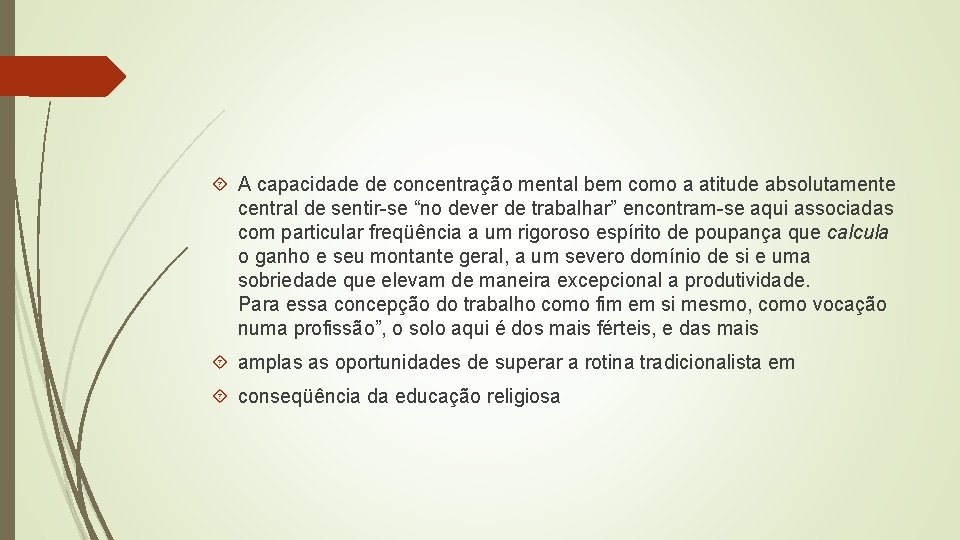 A capacidade de concentração mental bem como a atitude absolutamente central de sentir-se “no dever de trabalhar” encontram-se aqui associadas com particular freqüência a um rigoroso espírito de poupança que calcula o ganho e seu montante geral, a um severo domínio de si e uma sobriedade que elevam de maneira excepcional a produtividade.
Para essa concepção do trabalho como fim em si mesmo, como vocação numa profissão”, o solo aqui é dos mais férteis, e das mais

amplas as oportunidades de superar a rotina tradicionalista em

conseqüência da educação religiosa